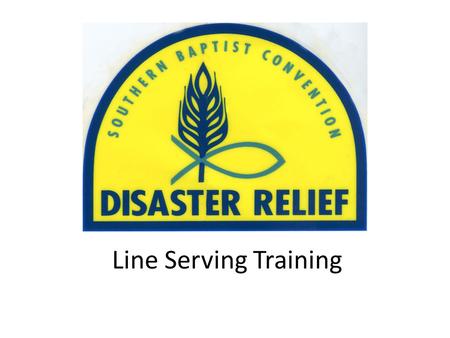 SOUTHERN BAPTIST CONVENTION

DISASTER RELIEF

Line Serving Training